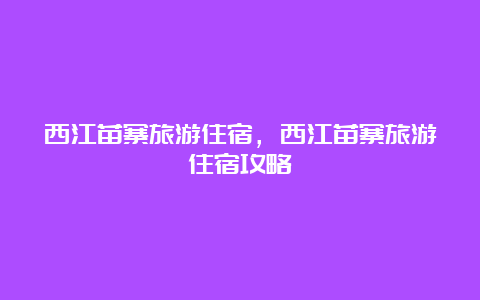 西江苗寨旅游住宿，西江苗寨旅游住宿攻略